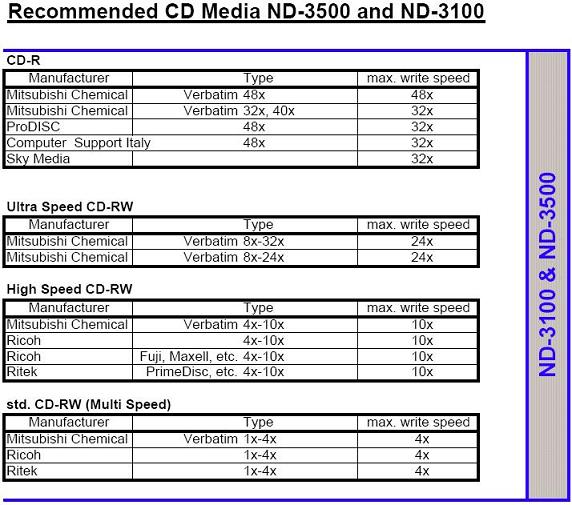 Recommended CD Media ND-3500 and ND-3100

CD-R

| Manufacturer | Type | max. write speed |
|---|---|---|
| Mitsubishi Chemical | Verbatim 48x | 48x |
| Mitsubishi Chemical | Verbatim 32x, 40x | 32x |
| ProDISC | 48x | 32x |
| Computer Support Italy | 48x | 32x |
| Sky Media | | 32x |

Ultra Speed CD-RW

| Manufacturer | Type | max. write speed |
|---|---|---|
| Mitsubishi Chemical | Verbatim 8x-32x | 24x |
| Mitsubishi Chemical | Verbatim 8x-24x | 24x |

High Speed CD-RW

| Manufacturer | Type | max. write speed |
|---|---|---|
| Mitsubishi Chemical | Verbatim 4x-10x | 10x |
| Ricoh | 4x-10x | 10x |
| Ricoh | Fuji, Maxell, etc. 4x-10x | 10x |
| Ritek | PrimeDisc, etc. 4x-10x | 10x |

std. CD-RW (Multi Speed)

| Manufacturer | Type | max. write speed |
|---|---|---|
| Mitsubishi Chemical | Verbatim 1x-4x | 4x |
| Ricoh | 1x-4x | 4x |
| Ritek | 1x-4x | 4x |

ND-3100 & ND-3500